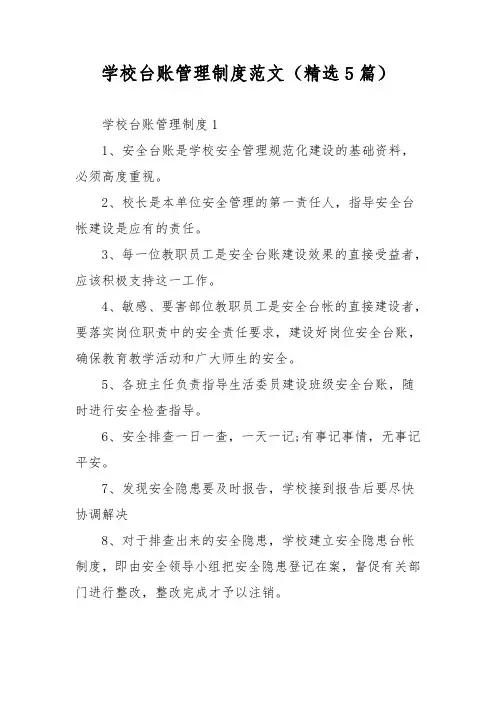 学校台账管理制度范文（精选5篇）

学校台账管理制度1

1、安全台账是学校安全管理规范化建设的基础资料，必须高度重视。

2、校长是本单位安全管理的第一责任人，指导安全台帐建设是应有的责任。

3、每一位教职员工是安全台账建设效果的直接受益者，应该积极支持这一工作。

4、敏感、要害部位教职员工是安全台帐的直接建设者，要落实岗位职责中的安全责任要求，建设好岗位安全台账，确保教育教学活动和广大师生的安全。

5、各班主任负责指导生活委员建设班级安全台账，随时进行安全检查指导。

6、安全排查一日一查，一天一记;有事记事情，无事记平安。

7、发现安全隐患要及时报告，学校接到报告后要尽快协调解决

8、对于排查出来的安全隐患，学校建立安全隐患台帐制度，即由安全领导小组把安全隐患登记在案，督促有关部门进行整改，整改完成才予以注销。